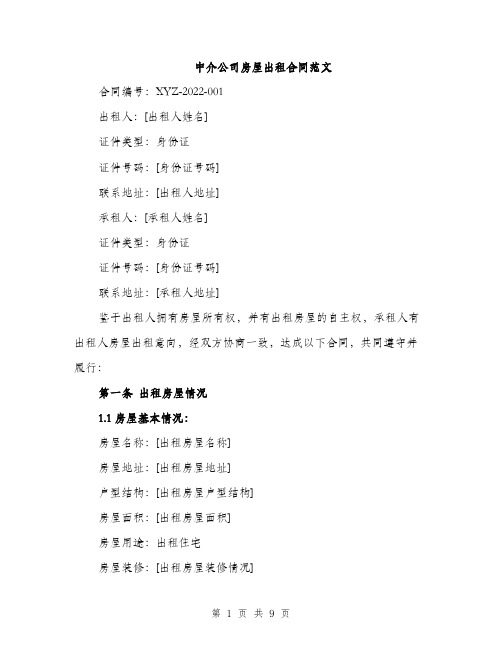 中介公司房屋出租合同范文

合同编号：XYZ-2022-001

出租人：[出租人姓名]

证件类型：身份证

证件号码：[身份证号码]

联系地址：[出租人地址]

承租人：[承租人姓名]

证件类型：身份证

证件号码：[身份证号码]

联系地址：[承租人地址]

鉴于出租人拥有房屋所有权，并有出租房屋的自主权，承租人有出租人房屋出租意向，经双方协商一致，达成以下合同，共同遵守并履行：

第一条 出租房屋情况

1.1 房屋基本情况：

房屋名称：[出租房屋名称]

房屋地址：[出租房屋地址]

户型结构：[出租房屋户型结构]

房屋面积：[出租房屋面积]

房屋用途：出租住宅

房屋装修：[出租房屋装修情况]

第 1 页 共 9 页